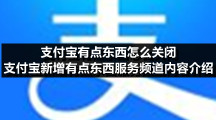 支付宝有点东西怎么关闭
支付宝新增有点东西服务频道内容介绍